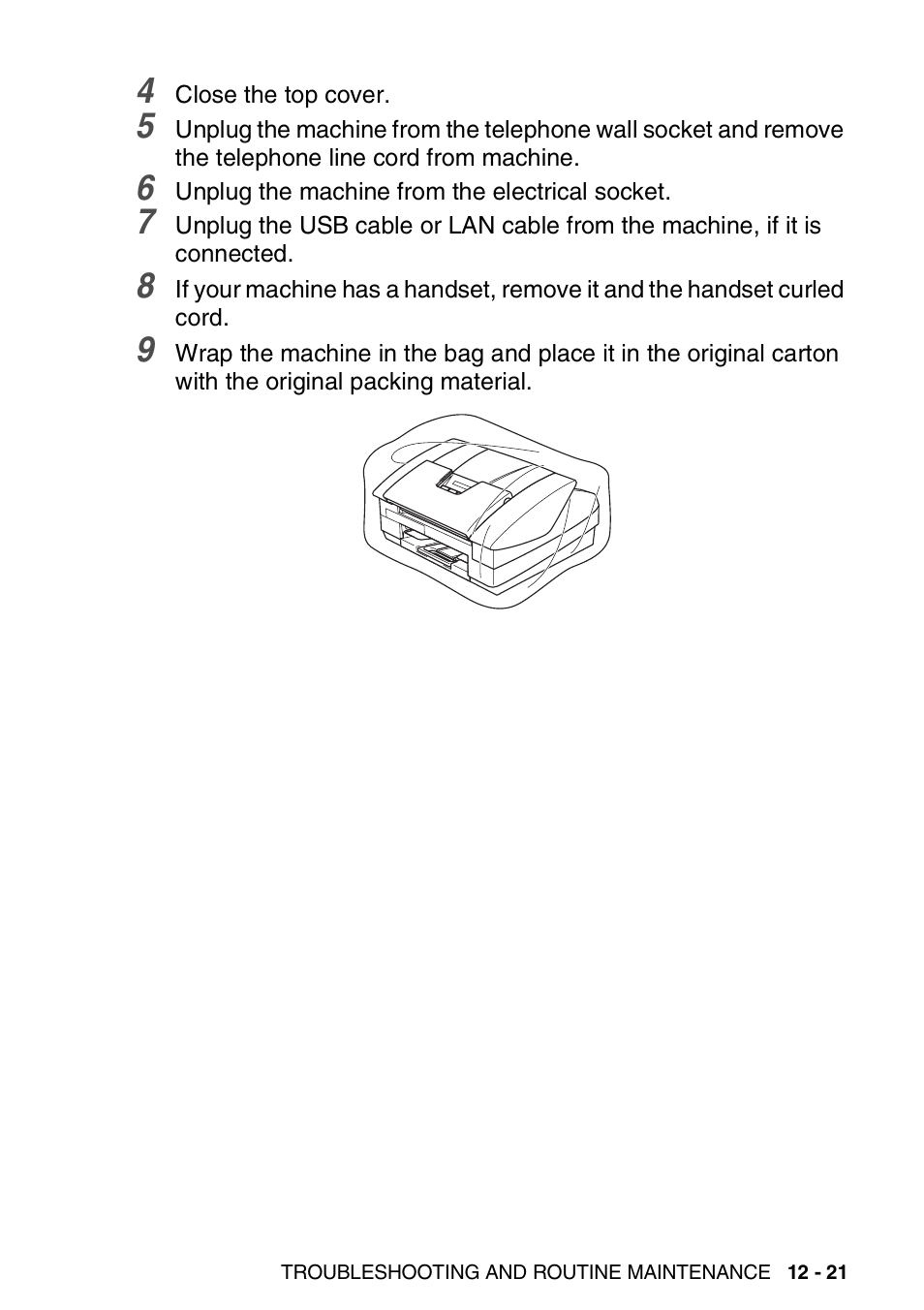 4 Close the top cover.
5 Unplug the machine from the telephone wall socket and remove the telephone line cord from machine.
6 Unplug the machine from the electrical socket.
7 Unplug the USB cable or LAN cable from the machine, if it is connected.
8 If your machine has a handset, remove it and the handset curled cord.
9 Wrap the machine in the bag and place it in the original carton with the original packing material.

TROUBLESHOOTING AND ROUTINE MAINTENANCE 12 - 21